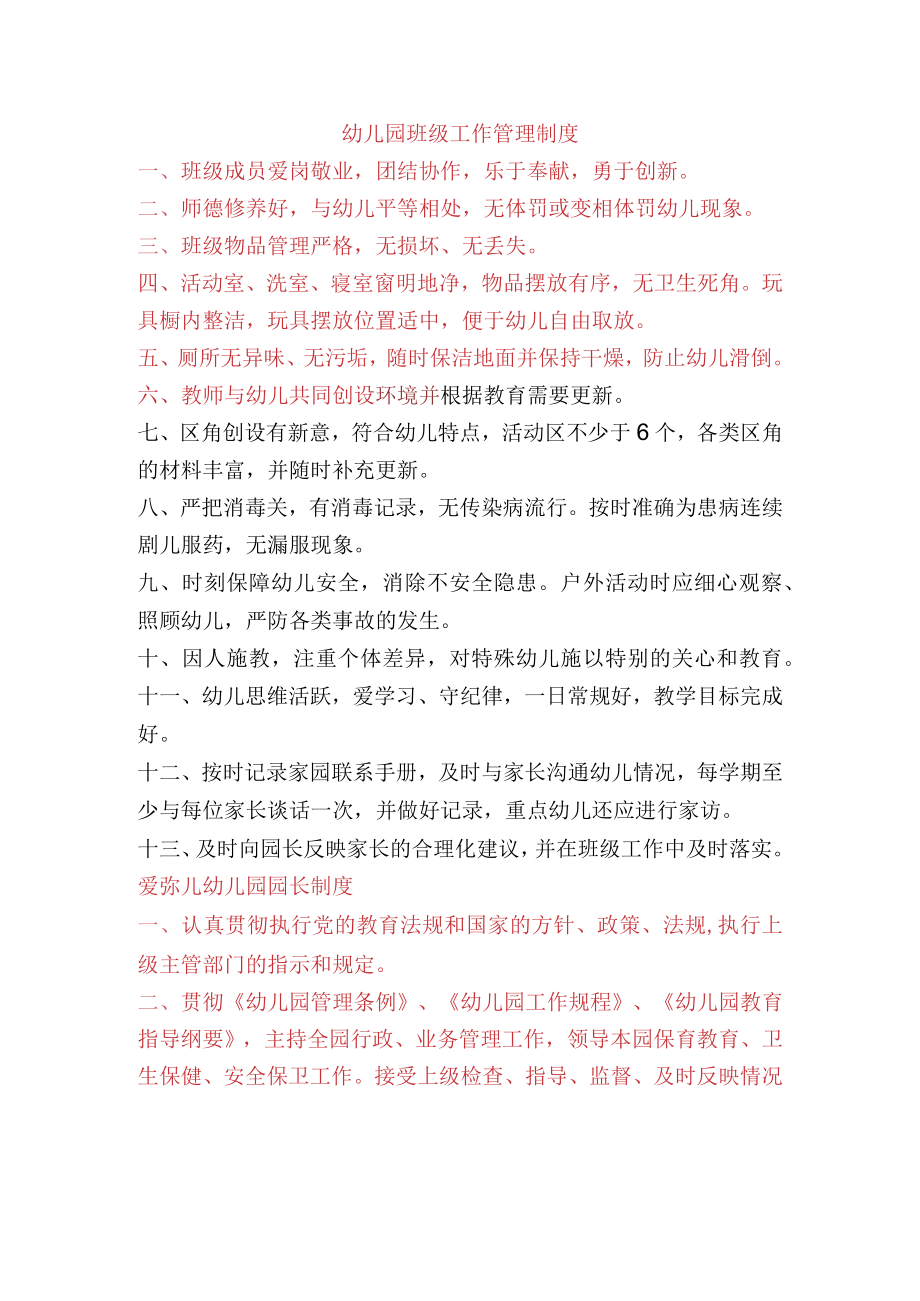 幼儿园班级工作管理制度

一、班级成员爱岗敬业，团结协作，乐于奉献，勇于创新。

二、师德修养好，与幼儿平等相处，无体罚或变相体罚幼儿现象。

三、班级物品管理严格，无损坏、无丢失。

四、活动室、洗室、寝室窗明地净，物品摆放有序，无卫生死角。玩具橱内整洁，玩具摆放位置适中，便于幼儿自由取放。

五、厕所无异味、无污垢，随时保洁地面并保持干燥，防止幼儿滑倒。

六、教师与幼儿共同创设环境并根据教育需要更新。

七、区角创设有新意，符合幼儿特点，活动区不少于6个，各类区角的材料丰富，并随时补充更新。

八、严把消毒关，有消毒记录，无传染病流行。按时准确为患病连续剧儿服药，无漏服现象。

九、时刻保障幼儿安全，消除不安全隐患。户外活动时应细心观察、照顾幼儿，严防各类事故的发生。

十、因人施教，注重个体差异，对特殊幼儿施以特别的关心和教育。

十一、幼儿思维活跃，爱学习、守纪律，一日常规好，教学目标完成好。

十二、按时记录家园联系手册，及时与家长沟通幼儿情况，每学期至少与每位家长谈话一次，并做好记录，重点幼儿还应进行家访。

十三、及时向园长反映家长的合理化建议，并在班级工作中及时落实。

爱弥儿幼儿园园长制度

一、认真贯彻执行党的教育法规和国家的方针、政策、法规,执行上级主管部门的指示和规定。

二、贯彻《幼儿园管理条例》、《幼儿园工作规程》、《幼儿园教育指导纲要》，主持全园行政、业务管理工作，领导本园保育教育、卫生保健、安全保卫工作。接受上级检查、指导、监督、及时反映情况